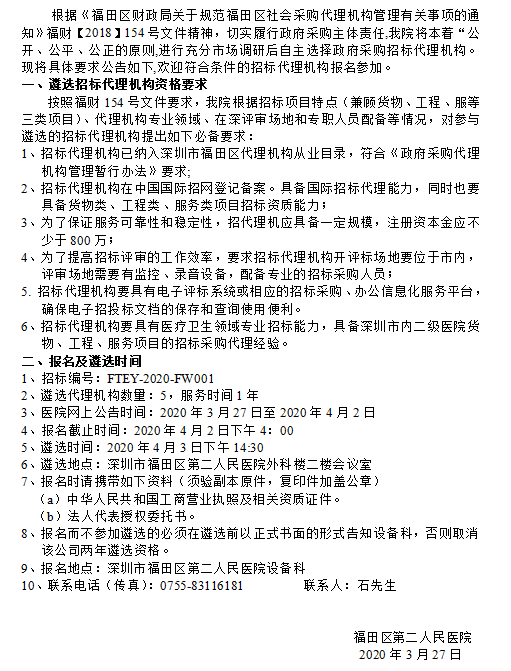 根据《福田区财政局关于规范福田区社会采购代理机构管理有关事项的通知》福财【2018】154号文件精神，切实履行政府采购主体责任,我院将本着“公开、公平、公正的原则,进行充分市场调研后自主选择政府采购招标代理机构。现将具体要求公告如下,欢迎符合条件的招标代理机构报名参加。

一、遴选招标代理机构资格要求

按照福财154号文件要求，我院根据招标项目特点（兼顾货物、工程、服等三类项目）、代理机构专业领域、在深评审场地和专职人员配备等情况，对参与遴选的招标代理机构提出如下必备要求：

1、招标代理机构已纳入深圳市福田区代理机构从业目录，符合《政府采购代理机构管理暂行办法》要求；

2、招标代理机构在中国国际招网登记备案。具备国际招标代理能力，同时也要具备货物类、工程类、服务类项目招标资质能力；

3、为了保证服务可靠性和稳定性，招代理机应具备一定规模，注册资本金应不少于800万；

4、为了提高招标评审的工作效率，要求招标代理机构开评标场地要位于市内，评审场地需要有监控、录音设备，配备专业的招标采购人员；

5. 招标代理机构要具有电子评标系统或相应的招标采购、办公信息化服务平台，确保电子招投标文档的保存和查询使用便利。

6、招标代理机构要具有医疗卫生领域专业招标能力，具备深圳市内二级医院货物、工程、服务项目的招标采购代理经验。

二、报名及遴选时间

1、招标编号：FTEY-2020-FW001

2、遴选代理机构数量：5，服务时间1年

3、医院网上公告时间：2020年3月27日至2020年4月2日

4、报名截止时间：2020年4月2日下午4：00

5、遴选时间：2020年4月3日下午14:30

6、遴选地点：深圳市福田区第二人民医院外科楼二楼会议室

7、报名时请携带如下资料（须验副本原件，复印件加盖公章）

（a）中华人民共和国工商营业执照及相关资质证件。

（b）法人代表授权委托书。

8、报名而不参加遴选的必须在遴选前以正式书面的形式告知设备科，否则取消该公司两年遴选资格。

9、报名地点：深圳市福田区第二人民医院设备科

10、联系电话（传真）：0755-83116181　　联系人：石先生

福田区第二人民医院
2020年3月27日